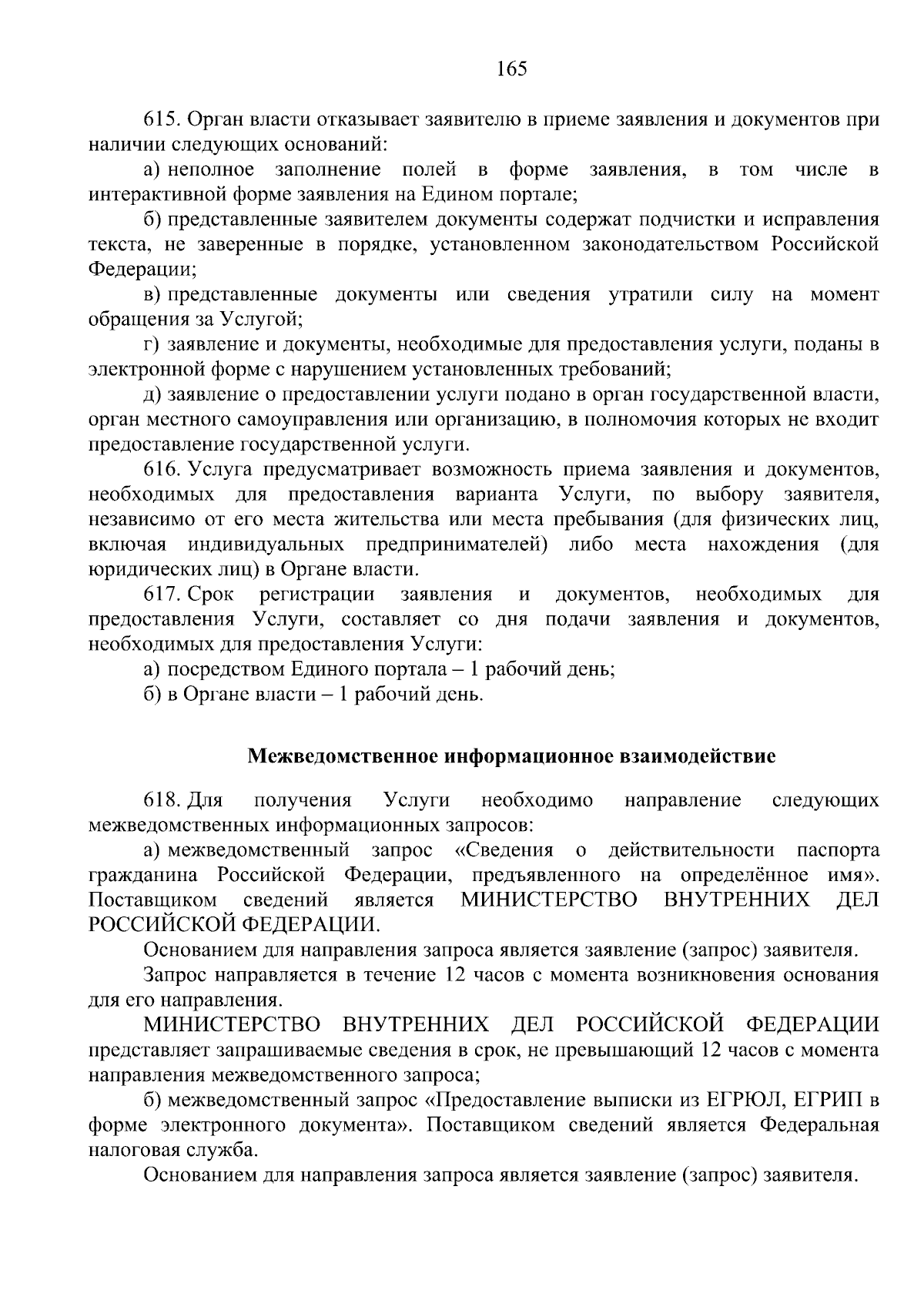 165

615. Орган власти отказывает заявителю в приеме заявления и документов при наличии следующих оснований:

а) неполное заполнение полей в форме заявления, в том числе в интерактивной форме заявления на Едином портале;

б) представленные заявителем документы содержат подчистки и исправления текста, не заверенные в порядке, установленном законодательством Российской Федерации;

в) представленные документы или сведения утратили силу на момент обращения за Услугой;

г) заявление и документы, необходимые для предоставления услуги, поданы в электронной форме с нарушением установленных требований;

д) заявление о предоставлении услуги подано в орган государственной власти, орган местного самоуправления или организацию, в полномочия которых не входит предоставление государственной услуги.

616. Услуга предусматривает возможность приема заявления и документов, необходимых для предоставления варианта Услуги, по выбору заявителя, независимо от его места жительства или места пребывания (для физических лиц, включая индивидуальных предпринимателей) либо места нахождения (для юридических лиц) в Органе власти.

617. Срок регистрации заявления и документов, необходимых для предоставления Услуги, составляет со дня подачи заявления и документов, необходимых для предоставления Услуги:

а) посредством Единого портала – 1 рабочий день;

б) в Органе власти – 1 рабочий день.

Межведомственное информационное взаимодействие

618. Для получения Услуги необходимо направление следующих межведомственных информационных запросов:

а) межведомственный запрос «Сведения о действительности паспорта гражданина Российской Федерации, предъявленного на определённое имя». Поставщиком сведений является МИНИСТЕРСТВО ВНУТРЕННИХ ДЕЛ РОССИЙСКОЙ ФЕДЕРАЦИИ.

Основанием для направления запроса является заявление (запрос) заявителя.

Запрос направляется в течение 12 часов с момента возникновения основания для его направления.

МИНИСТЕРСТВО ВНУТРЕННИХ ДЕЛ РОССИЙСКОЙ ФЕДЕРАЦИИ представляет запрашиваемые сведения в срок, не превышающий 12 часов с момента направления межведомственного запроса;

б) межведомственный запрос «Предоставление выписки из ЕГРЮЛ, ЕГРИП в форме электронного документа». Поставщиком сведений является Федеральная налоговая служба.

Основанием для направления запроса является заявление (запрос) заявителя.